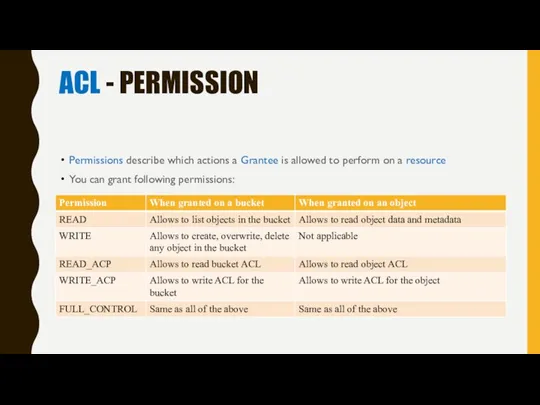 ACL - PERMISSION

• Permissions describe which actions a Grantee is allowed to perform on a resource

• You can grant following permissions:

| Permission | When granted on a bucket | When granted on an object |
|---|---|---|
| READ | Allows to list objects in the bucket | Allows to read object data and metadata |
| WRITE | Allows to create, overwrite, delete any object in the bucket | Not applicable |
| READ_ACP | Allows to read bucket ACL | Allows to read object ACL |
| WRITE_ACP | Allows to write ACL for the bucket | Allows to write ACL for the object |
| FULL_CONTROL | Same as all of the above | Same as all of the above |